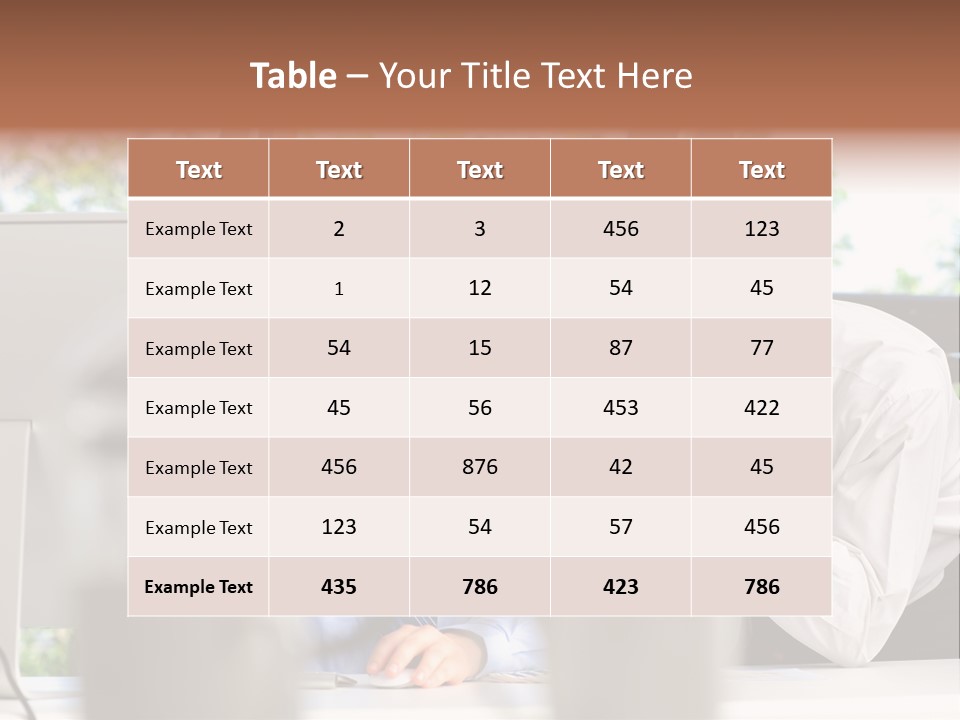 Table – Your Title Text Here

| Text | Text | Text | Text | Text |
|---|---|---|---|---|
| Example Text | 2 | 3 | 456 | 123 |
| Example Text | 1 | 12 | 54 | 45 |
| Example Text | 54 | 15 | 87 | 77 |
| Example Text | 45 | 56 | 453 | 422 |
| Example Text | 456 | 876 | 42 | 45 |
| Example Text | 123 | 54 | 57 | 456 |
| Example Text | 435 | 786 | 423 | 786 |